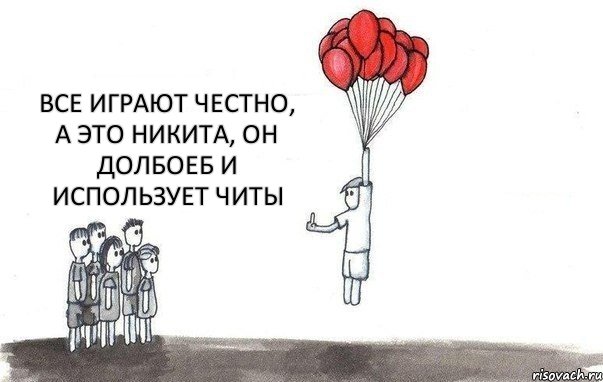 ВСЕ ИГРАЮТ ЧЕСТНО, А ЭТО НИКИТА, ОН ДОЛБОЕБ И ИСПОЛЬЗУЕТ ЧИТЫ

risovach.ru